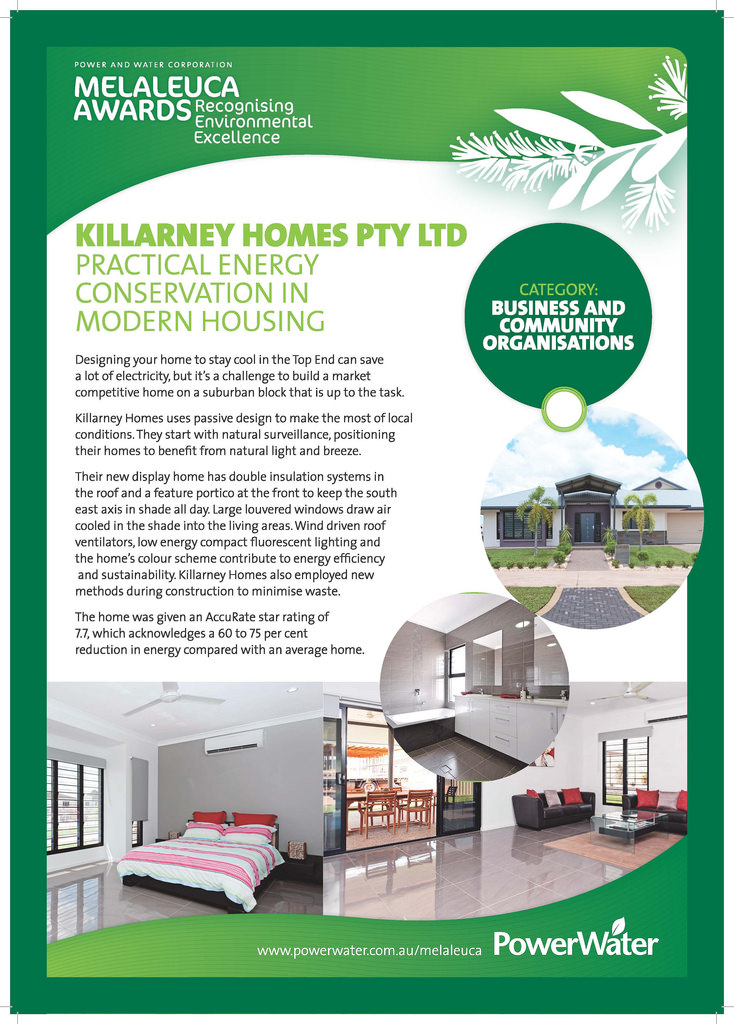 POWER AND WATER CORPORATION
MELALEUCA AWARDS Recognising Environmental Excellence

KILLARNEY HOMES PTY LTD
PRACTICAL ENERGY CONSERVATION IN MODERN HOUSING

CATEGORY:
BUSINESS AND COMMUNITY ORGANISATIONS

Designing your home to stay cool in the Top End can save a lot of electricity, but it's a challenge to build a market competitive home on a suburban block that is up to the task.

Killarney Homes uses passive design to make the most of local conditions. They start with natural surveillance, positioning their homes to benefit from natural light and breeze.

Their new display home has double insulation systems in the roof and a feature portico at the front to keep the south east axis in shade all day. Large louvered windows draw air cooled in the shade into the living areas. Wind driven roof ventilators, low energy compact fluorescent lighting and the home's colour scheme contribute to energy efficiency and sustainability. Killarney Homes also employed new methods during construction to minimise waste.

The home was given an AccuRate star rating of 7.7, which acknowledges a 60 to 75 per cent reduction in energy compared with an average home.

www.powerwater.com.au/melaleuca PowerWater